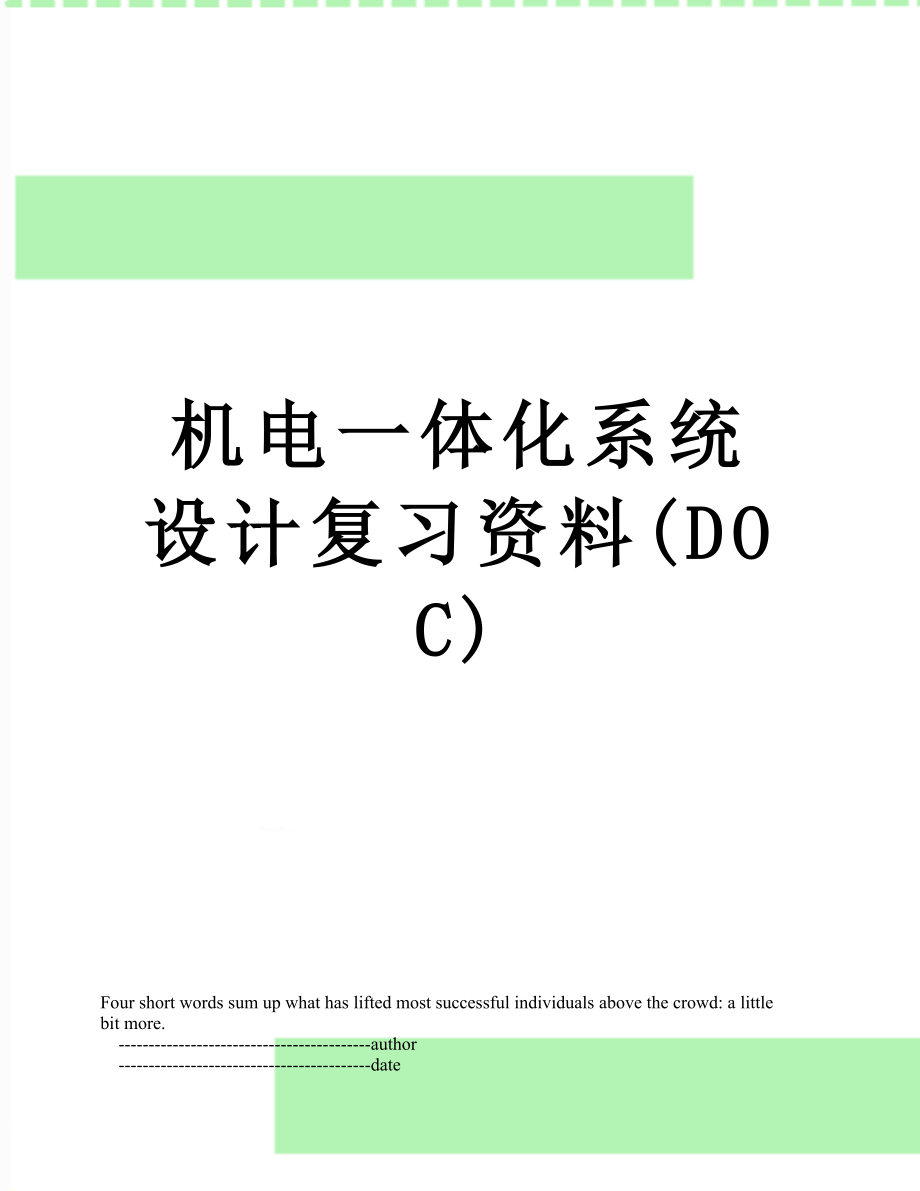 机电一体化系统设计复习资料(DOC)

Four short words sum up what has lifted most successful individuals above the crowd: a little bit more.

------------------------------------------author
------------------------------------------date